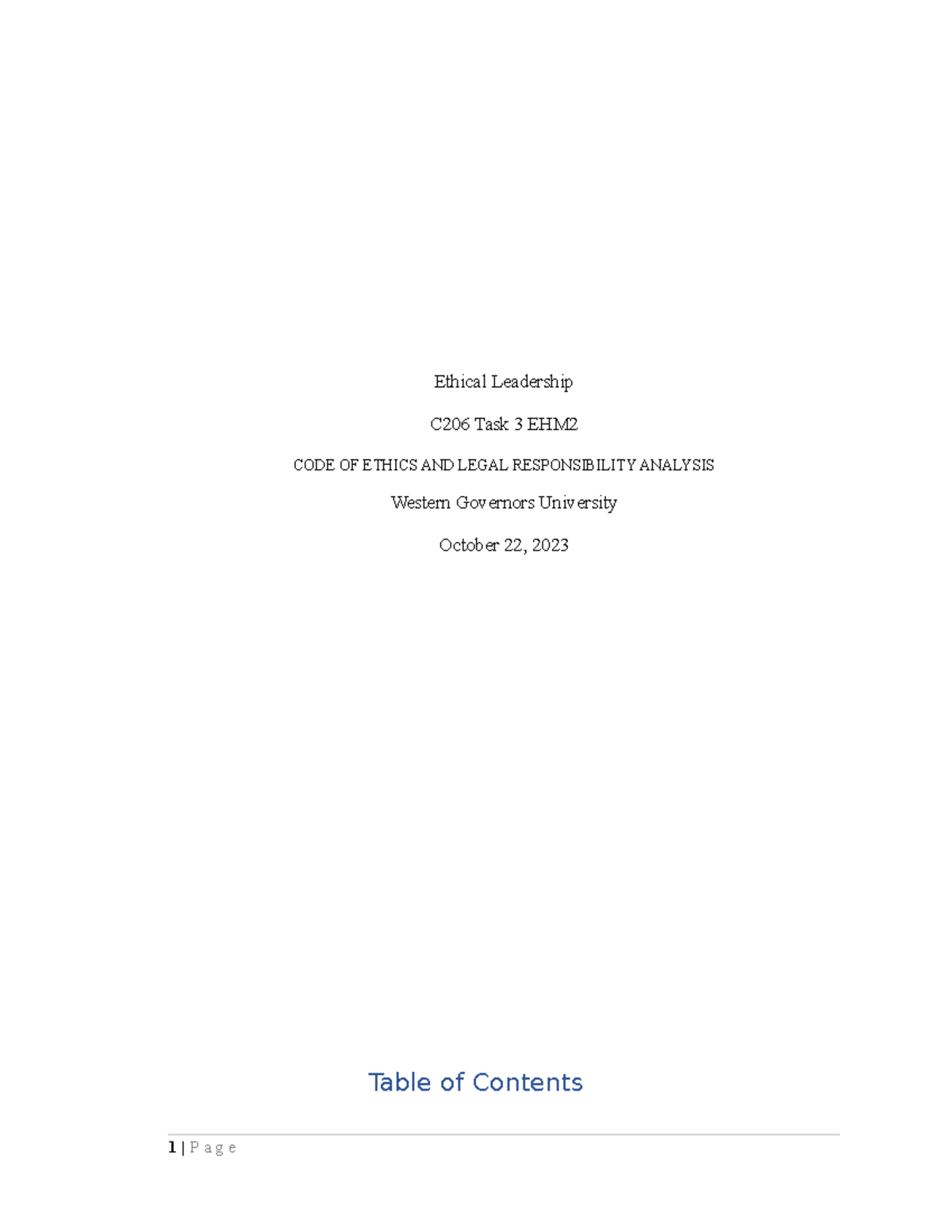 Ethical Leadership

C206 Task 3 EHM2

CODE OF ETHICS AND LEGAL RESPONSIBILITY ANALYSIS

Western Governors University

October 22, 2023

Table of Contents

1 | Page